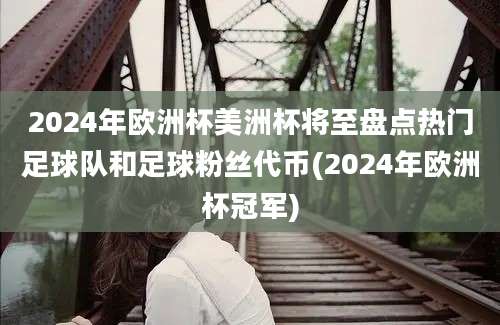 2024年欧洲杯美洲杯将至盘点热门足球队和足球粉丝代币(2024年欧洲杯冠军)